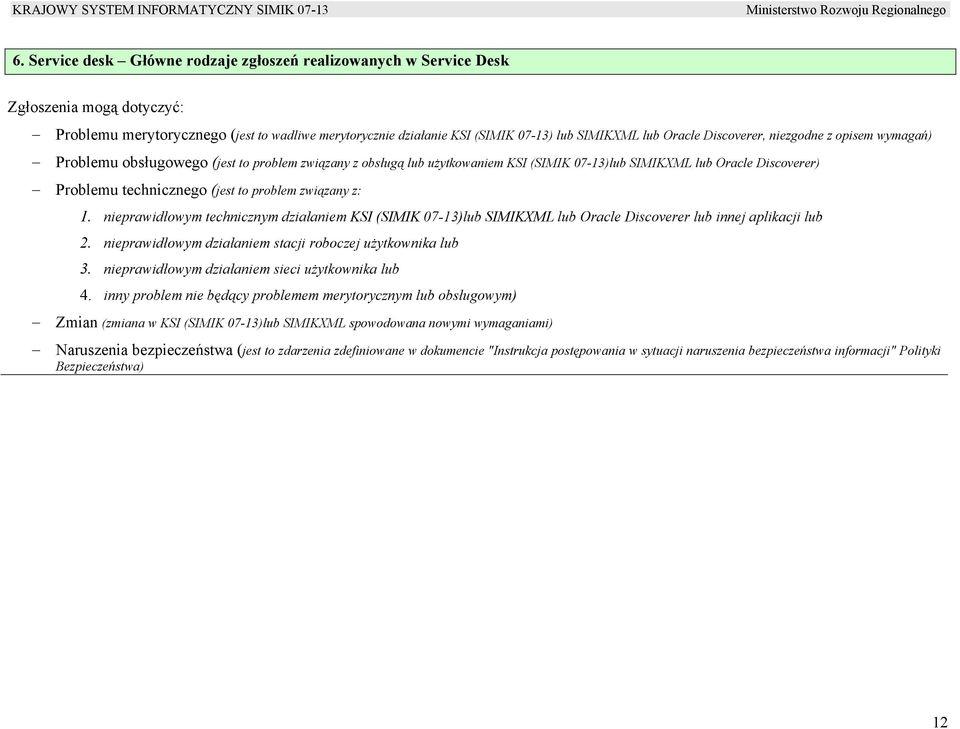 KRAJOWY SYSTEM INFORMATYCZNY SIMIK 07-13

Ministerstwo Rozwoju Regionalnego

6. Service desk – Główne rodzaje zgłoszeń realizowanych w Service Desk

Zgłoszenia mogą dotyczyć:

– Problemu merytorycznego (jest to wadliwe merytorycznie działanie KSI (SIMIK 07-13) lub SIMIKXML lub Oracle Discoverer, niezgodne z opisem wymagań)

– Problemu obsługowego (jest to problem związany z obsługą lub użytkowaniem KSI (SIMIK 07-13)lub SIMIKXML lub Oracle Discoverer)

– Problemu technicznego (jest to problem związany z:

1. nieprawidłowym technicznym działaniem KSI (SIMIK 07-13)lub SIMIKXML lub Oracle Discoverer lub innej aplikacji lub

2. nieprawidłowym działaniem stacji roboczej użytkownika lub

3. nieprawidłowym działaniem sieci użytkownika lub

4. inny problem nie będący problemem merytorycznym lub obsługowym)

– Zmian (zmiana w KSI (SIMIK 07-13)lub SIMIKXML spowodowana nowymi wymaganiami)

– Naruszenia bezpieczeństwa (jest to zdarzenia zdefiniowane w dokumencie "Instrukcja postępowania w sytuacji naruszenia bezpieczeństwa informacji" Polityki Bezpieczeństwa)

12